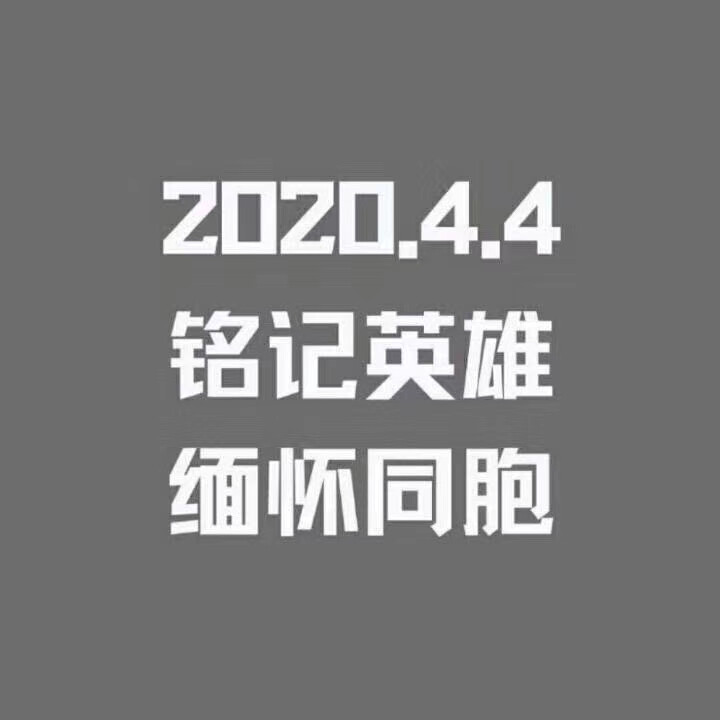 2020.4.4
铭记英雄
缅怀同胞